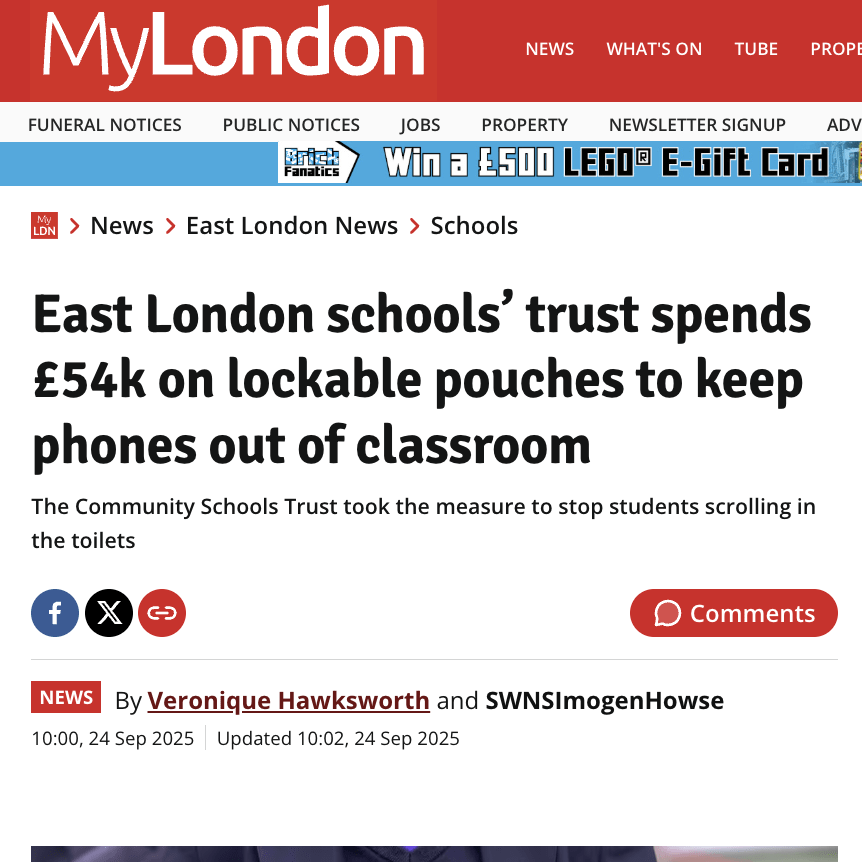 MyLondon

NEWS WHAT'S ON TUBE PROPE

FUNERAL NOTICES PUBLIC NOTICES JOBS PROPERTY NEWSLETTER SIGNUP ADV

Brick Fanatics Win a £500 LEGO® E-Gift Card

My LDN > News > East London News > Schools

East London schools' trust spends £54k on lockable pouches to keep phones out of classroom

The Community Schools Trust took the measure to stop students scrolling in the toilets

Comments

NEWS By Veronique Hawksworth and SWNSImogenHowse

10:00, 24 Sep 2025 Updated 10:02, 24 Sep 2025